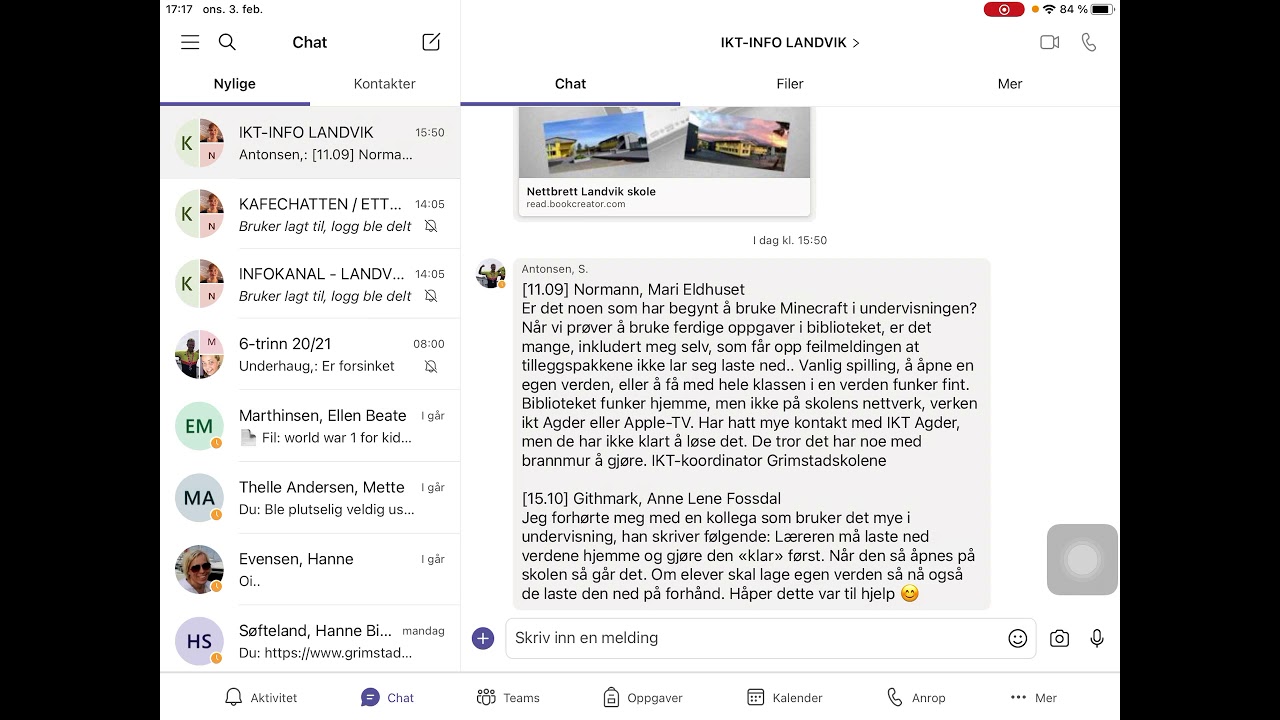 17:17 ons. 3. feb.
84 %

Chat

Nylige
Kontakter

K N
IKT-INFO LANDVIK 15:50
Antonsen,: [11.09] Norma...

K N
KAFECHATTEN / ETT... 14:05
Bruker lagt til, logg ble delt

K N
INFOKANAL - LANDV... 14:05
Bruker lagt til, logg ble delt

M
6-trinn 20/21 08:00
Underhaug,: Er forsinket

EM
Marthinsen, Ellen Beate I går
Fil: world war 1 for kid...

MA
Thelle Andersen, Mette I går
Du: Ble plutselig veldig us...

Evensen, Hanne I går
Oi..

HS
Søfteland, Hanne Bi... mandag
Du: https://www.grimstad...

IKT-INFO LANDVIK >

Chat
Filer
Mer

Nettbrett Landvik skole
read.bookcreator.com

I dag kl. 15:50

Antonsen, S.
[11.09] Normann, Mari Eldhuset
Er det noen som har begynt å bruke Minecraft i undervisningen? Når vi prøver å bruke ferdige oppgaver i biblioteket, er det mange, inkludert meg selv, som får opp feilmeldingen at tilleggspakkene ikke lar seg laste ned.. Vanlig spilling, å åpne en egen verden, eller å få med hele klassen i en verden funker fint. Biblioteket funker hjemme, men ikke på skolens nettverk, verken ikt Agder eller Apple-TV. Har hatt mye kontakt med IKT Agder, men de har ikke klart å løse det. De tror det har noe med brannmur å gjøre. IKT-koordinator Grimstadskolene

[15.10] Githmark, Anne Lene Fossdal
Jeg forhørte meg med en kollega som bruker det mye i undervisning, han skriver følgende: Læreren må laste ned verdene hjemme og gjøre den «klar» først. Når den så åpnes på skolen så går det. Om elever skal lage egen verden så nå også de laste den ned på forhånd. Håper dette var til hjelp 😊

Skriv inn en melding

Aktivitet
Chat
Teams
Oppgaver
Kalender
Anrop
Mer